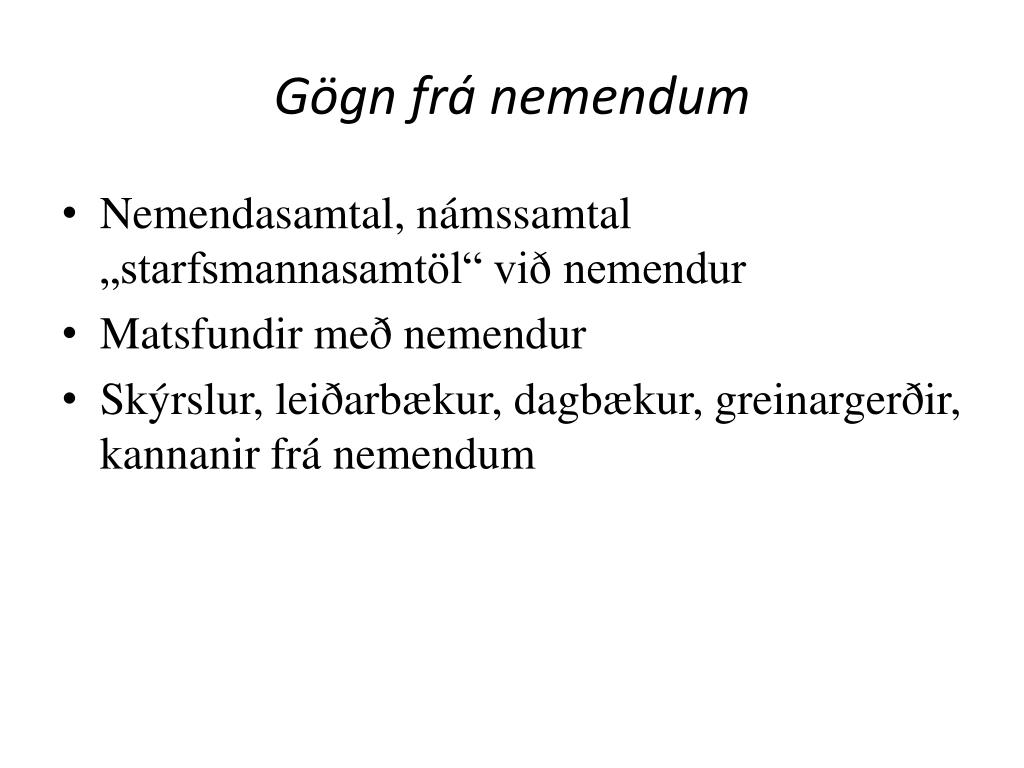 Gögn frá nemendum

• Nemendasamtal, námssamtal „starfsmannasamtöl“ við nemendur
• Matsfundir með nemendur
• Skýrslur, leiðarbækur, dagbækur, greinargerðir, kannanir frá nemendum